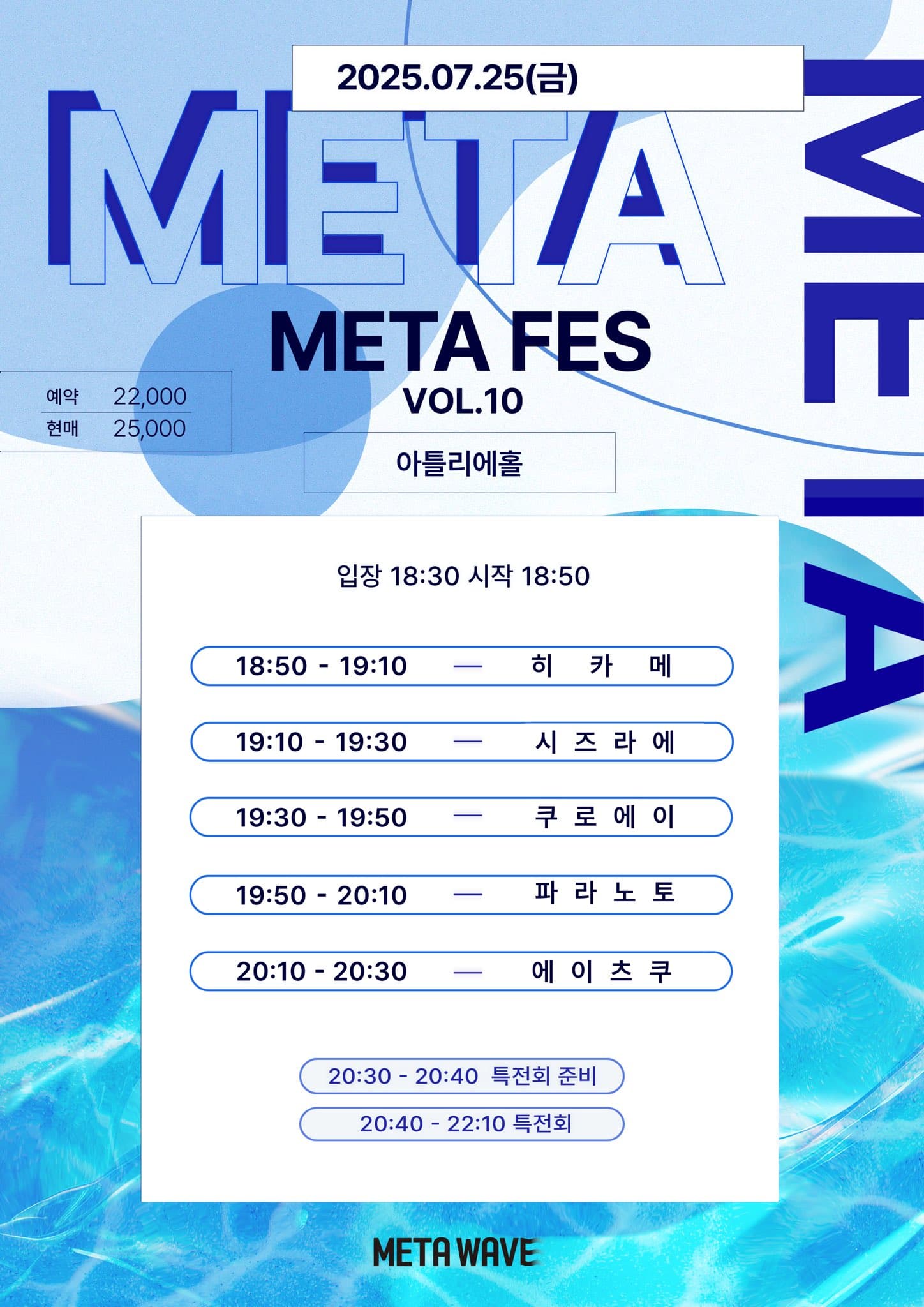 2025.07.25(금)

META

META

META FES
VOL.10

예약 22,000
현매 25,000

아틀리에홀

입장 18:30 시작 18:50

18:50 - 19:10 — 히 카 메

19:10 - 19:30 — 시 즈 라 에

19:30 - 19:50 — 쿠 로 에 이

19:50 - 20:10 — 파 라 노 토

20:10 - 20:30 — 에 이 츠 쿠

20:30 - 20:40 특전회 준비

20:40 - 22:10 특전회

META WAVE